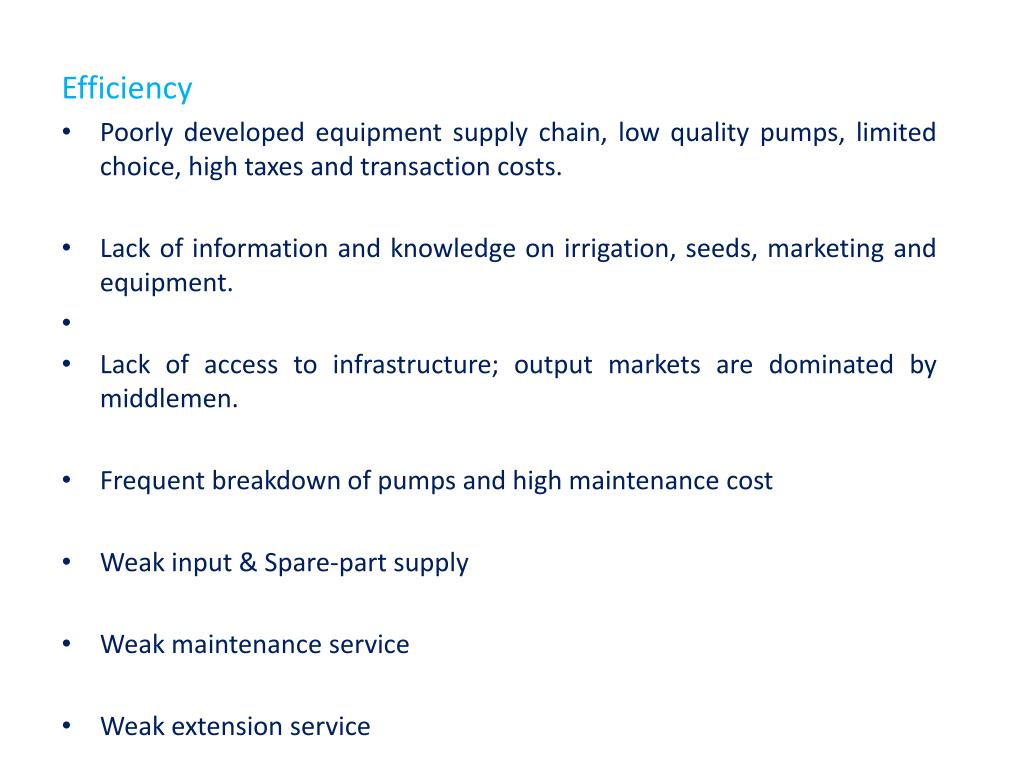 Efficiency

• Poorly developed equipment supply chain, low quality pumps, limited choice, high taxes and transaction costs.

• Lack of information and knowledge on irrigation, seeds, marketing and equipment.

•

• Lack of access to infrastructure; output markets are dominated by middlemen.

• Frequent breakdown of pumps and high maintenance cost

• Weak input & Spare-part supply

• Weak maintenance service

• Weak extension service